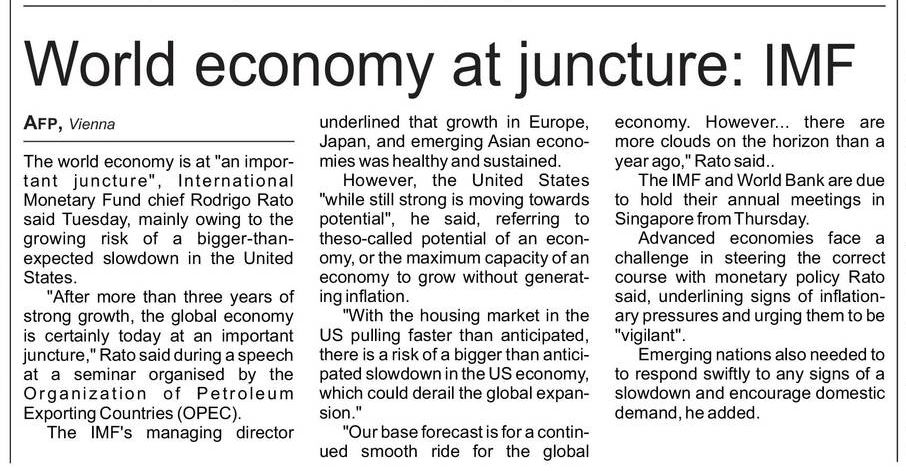 World economy at juncture: IMF

AFP, Vienna

The world economy is at "an important juncture", International Monetary Fund chief Rodrigo Rato said Tuesday, mainly owing to the growing risk of a bigger-than-expected slowdown in the United States.

"After more than three years of strong growth, the global economy is certainly today at an important juncture," Rato said during a speech at a seminar organised by the Organization of Petroleum Exporting Countries (OPEC).

The IMF's managing director underlined that growth in Europe, Japan, and emerging Asian economies was healthy and sustained.

However, the United States "while still strong is moving towards potential", he said, referring to theso-called potential of an economy, or the maximum capacity of an economy to grow without generating inflation.

"With the housing market in the US pulling faster than anticipated, there is a risk of a bigger than anticipated slowdown in the US economy, which could derail the global expansion."

"Our base forecast is for a continued smooth ride for the global economy. However... there are more clouds on the horizon than a year ago," Rato said..

The IMF and World Bank are due to hold their annual meetings in Singapore from Thursday.

Advanced economies face a challenge in steering the correct course with monetary policy Rato said, underlining signs of inflationary pressures and urging them to be "vigilant".

Emerging nations also needed to to respond swiftly to any signs of a slowdown and encourage domestic demand, he added.